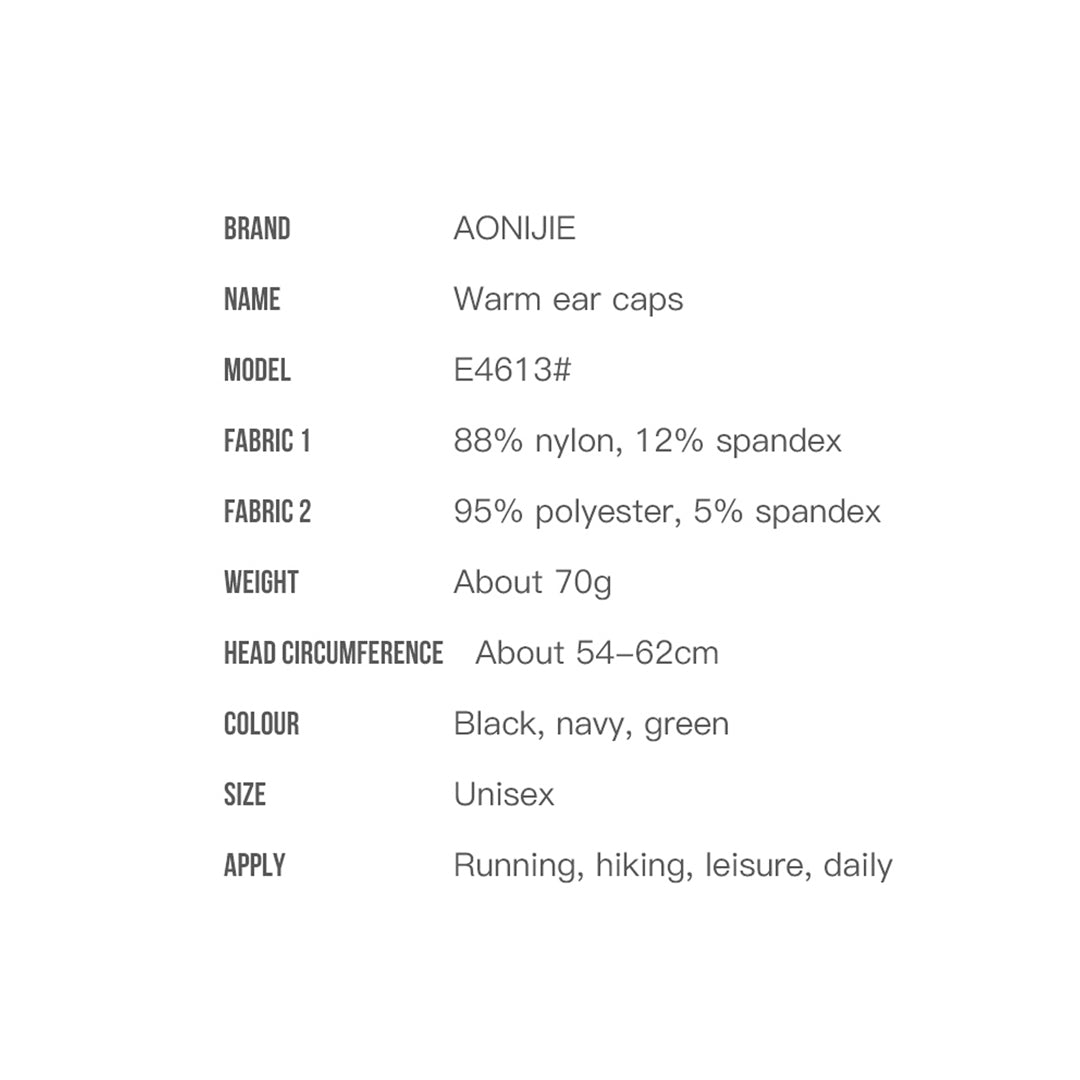 | | |
|---|---|
| BRAND | AONIJIE |
| NAME | Warm ear caps |
| MODEL | E4613# |
| FABRIC 1 | 88% nylon, 12% spandex |
| FABRIC 2 | 95% polyester, 5% spandex |
| WEIGHT | About 70g |
| HEAD CIRCUMFERENCE | About 54-62cm |
| COLOUR | Black, navy, green |
| SIZE | Unisex |
| APPLY | Running, hiking, leisure, daily |